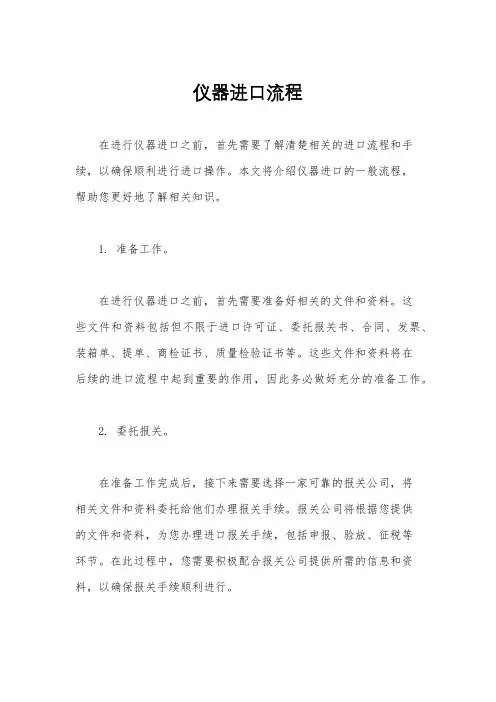 仪器进口流程

在进行仪器进口之前，首先需要了解清楚相关的进口流程和手续，以确保顺利进行进口操作。本文将介绍仪器进口的一般流程，帮助您更好地了解相关知识。

1. 准备工作。

在进行仪器进口之前，首先需要准备好相关的文件和资料。这些文件和资料包括但不限于进口许可证、委托报关书、合同、发票、装箱单、提单、商检证书、质量检验证书等。这些文件和资料将在后续的进口流程中起到重要的作用，因此务必做好充分的准备工作。

2. 委托报关。

在准备工作完成后，接下来需要选择一家可靠的报关公司，将相关文件和资料委托给他们办理报关手续。报关公司将根据您提供的文件和资料，为您办理进口报关手续，包括申报、验放、征税等环节。在此过程中，您需要积极配合报关公司提供所需的信息和资料，以确保报关手续顺利进行。